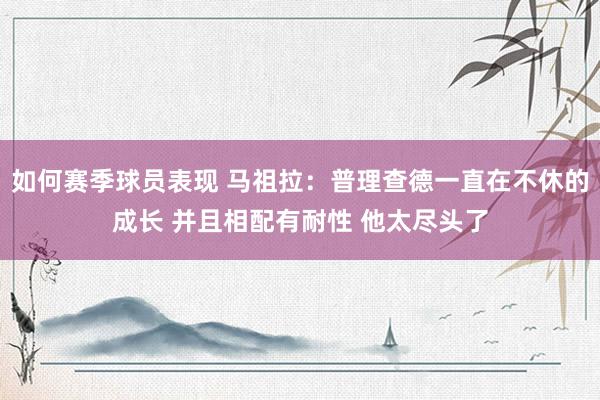 如何赛季球员表现 马祖拉：普理查德一直在不休的成长 并且相配有耐性 他太尽头了